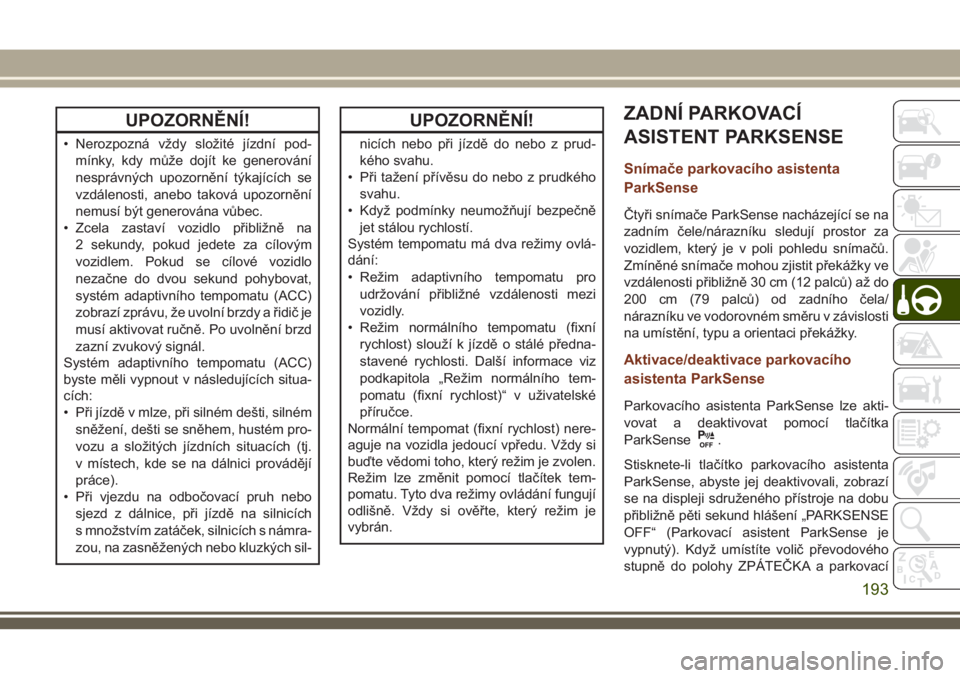 UPOZORNĚNÍ!

• Nerozpozná vždy složité jízdní podmínky, kdy může dojít ke generování nesprávných upozornění týkajících se vzdálenosti, anebo taková upozornění nemusí být generována vůbec.
• Zcela zastaví vozidlo přibližně na 2 sekundy, pokud jedete za cílovým vozidlem. Pokud se cílové vozidlo nezačne do dvou sekund pohybovat, systém adaptivního tempomatu (ACC) zobrazí zprávu, že uvolní brzdy a řidič je musí aktivovat ručně. Po uvolnění brzd zazní zvukový signál.
Systém adaptivního tempomatu (ACC) byste měli vypnout v následujících situacích:
• Při jízdě v mlze, při silném dešti, silném sněžení, dešti se sněhem, hustém provozu a složitých jízdních situacích (tj. v místech, kde se na dálnici provádějí práce).
• Při vjezdu na odbočovací pruh nebo sjezd z dálnice, při jízdě na silnicích s množstvím zatáček, silnicích s námrazou, na zasněžených nebo kluzkých sil-

UPOZORNĚNÍ!

nicích nebo při jízdě do nebo z prudkého svahu.
• Při tažení přívěsu do nebo z prudkého svahu.
• Když podmínky neumožňují bezpečně jet stálou rychlostí.
Systém tempomatu má dva režimy ovládání:
• Režim adaptivního tempomatu pro udržování přibližné vzdálenosti mezi vozidly.
• Režim normálního tempomatu (fixní rychlost) slouží k jízdě o stálé přednastavené rychlosti. Další informace viz podkapitola „Režim normálního tempomatu (fixní rychlost)“ v uživatelské příručce.
Normální tempomat (fixní rychlost) nereaguje na vozidla jedoucí vpředu. Vždy si buďte vědomi toho, který režim je zvolen. Režim lze změnit pomocí tlačítek tempomatu. Tyto dva režimy ovládání fungují odlišně. Vždy si ověřte, který režim je vybrán.

ZADNÍ PARKOVACÍ ASISTENT PARKSENSE

Snímače parkovacího asistenta ParkSense

Čtyři snímače ParkSense nacházející se na zadním čele/nárazníku sledují prostor za vozidlem, který je v poli pohledu snímačů. Zmíněné snímače mohou zjistit překážky ve vzdálenosti přibližně 30 cm (12 palců) až do 200 cm (79 palců) od zadního čela/nárazníku ve vodorovném směru v závislosti na umístění, typu a orientaci překážky.

Aktivace/deaktivace parkovacího asistenta ParkSense

Parkovacího asistenta ParkSense lze aktivovat a deaktivovat pomocí tlačítka ParkSense OFF.

Stisknete-li tlačítko parkovacího asistenta ParkSense, abyste jej deaktivovali, zobrazí se na displeji sdruženého přístroje na dobu přibližně pěti sekund hlášení „PARKSENSE OFF“ (Parkovací asistent ParkSense je vypnutý). Když umístíte volič převodového stupně do polohy ZPÁTEČKA a parkovací

193

carmanualsonline.info